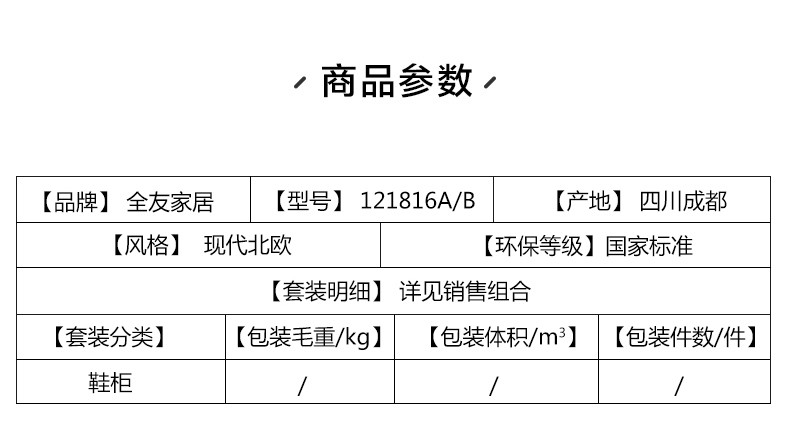 商品参数

【品牌】 全友家居
【型号】 121816A/B
【产地】 四川成都

【风格】 现代北欧
【环保等级】国家标准

【套装明细】 详见销售组合

| 【套装分类】 | 【包装毛重/kg】 | 【包装体积/$m^3$】 | 【包装件数/件】 |
|---|---|---|---|
| 鞋柜 | / | / | / |